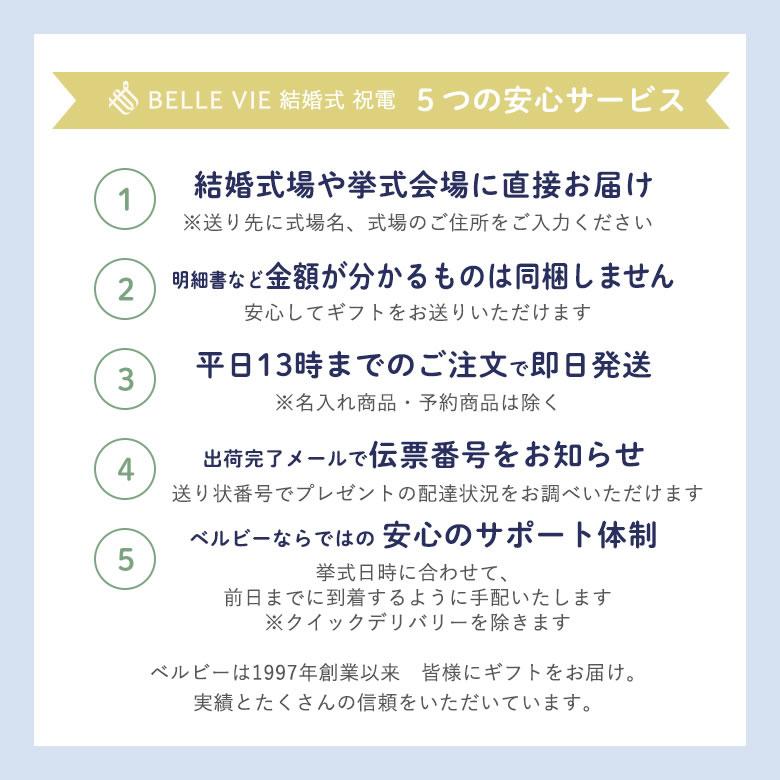 BELLE VIE 結婚式 祝電　５つの安心サービス

1
結婚式場や挙式会場に直接お届け
※送り先に式場名、式場のご住所をご入力ください

2
明細書など金額が分かるものは同梱しません
安心してギフトをお送りいただけます

3
平日13時までのご注文で即日発送
※名入れ商品・予約商品は除く

4
出荷完了メールで伝票番号をお知らせ
送り状番号でプレゼントの配達状況をお調べいただけます

5
ベルビーならではの 安心のサポート体制
挙式日時に合わせて、
前日までに到着するように手配いたします
※クイックデリバリーを除きます

ベルビーは1997年創業以来　皆様にギフトをお届け。
実績とたくさんの信頼をいただいています。